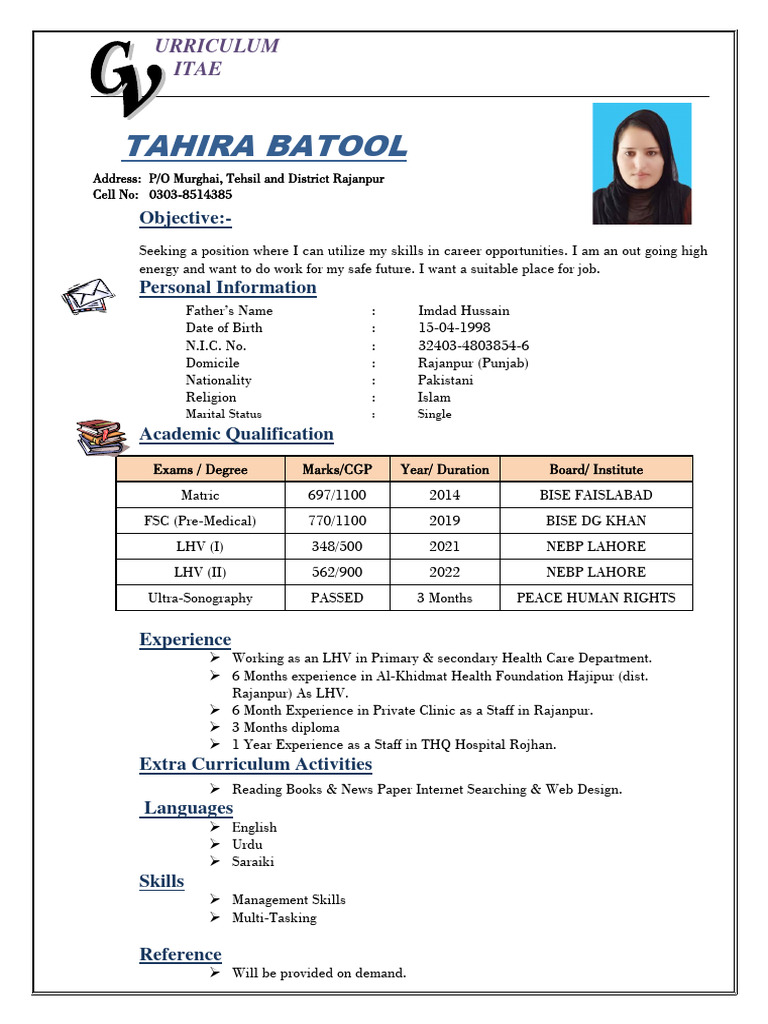 CV URRICULUM ITAE

TAHIRA BATOOL

Address: P/O Murghai, Tehsil and District Rajanpur
Cell No: 0303-8514385

Objective:-

Seeking a position where I can utilize my skills in career opportunities. I am an out going high energy and want to do work for my safe future. I want a suitable place for job.

Personal Information

Father's Name : Imdad Hussain
Date of Birth : 15-04-1998
N.I.C. No. : 32403-4803854-6
Domicile : Rajanpur (Punjab)
Nationality : Pakistani
Religion : Islam
Marital Status : Single

Academic Qualification

| Exams / Degree | Marks/CGP | Year/ Duration | Board/ Institute |
|---|---|---|---|
| Matric | 697/1100 | 2014 | BISE FAISLABAD |
| FSC (Pre-Medical) | 770/1100 | 2019 | BISE DG KHAN |
| LHV (I) | 348/500 | 2021 | NEBP LAHORE |
| LHV (II) | 562/900 | 2022 | NEBP LAHORE |
| Ultra-Sonography | PASSED | 3 Months | PEACE HUMAN RIGHTS |

Experience
➢ Working as an LHV in Primary & secondary Health Care Department.
➢ 6 Months experience in Al-Khidmat Health Foundation Hajipur (dist. Rajanpur) As LHV.
➢ 6 Month Experience in Private Clinic as a Staff in Rajanpur.
➢ 3 Months diploma
➢ 1 Year Experience as a Staff in THQ Hospital Rojhan.

Extra Curriculum Activities
➢ Reading Books & News Paper Internet Searching & Web Design.

Languages
➢ English
➢ Urdu
➢ Saraiki

Skills
➢ Management Skills
➢ Multi-Tasking

Reference
➢ Will be provided on demand.